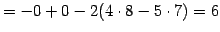 $= -0 + 0 - 2(4 \cdot 8 - 5 \cdot 7) = 6$